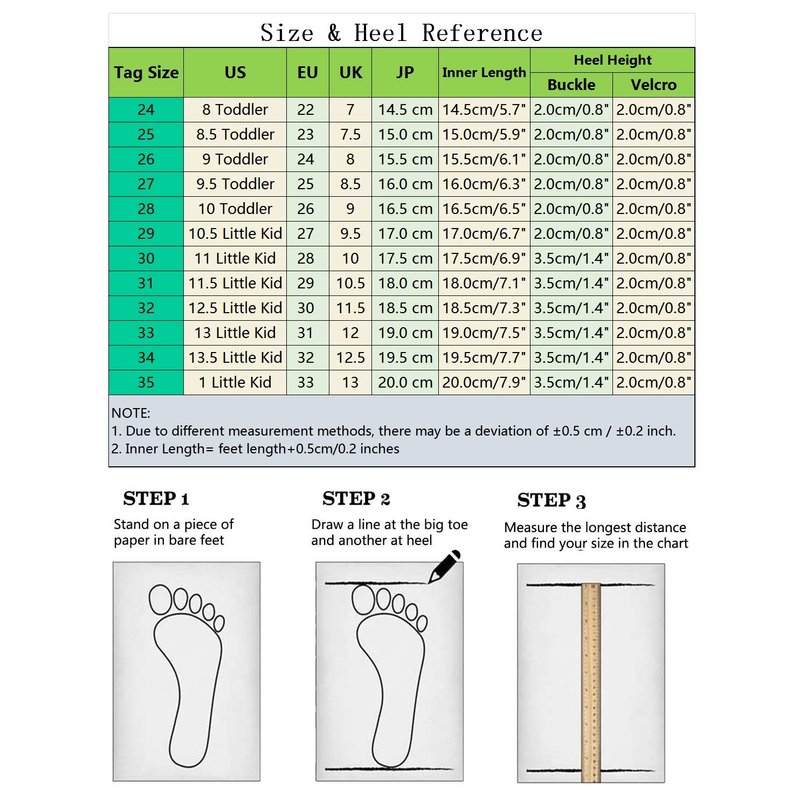 Size & Heel Reference

| Tag Size | US | EU | UK | JP | Inner Length | Heel Height Buckle | Heel Height Velcro |
|---|---|---|---|---|---|---|---|
| 24 | 8 Toddler | 22 | 7 | 14.5 cm | 14.5cm/5.7" | 2.0cm/0.8" | 2.0cm/0.8" |
| 25 | 8.5 Toddler | 23 | 7.5 | 15.0 cm | 15.0cm/5.9" | 2.0cm/0.8" | 2.0cm/0.8" |
| 26 | 9 Toddler | 24 | 8 | 15.5 cm | 15.5cm/6.1" | 2.0cm/0.8" | 2.0cm/0.8" |
| 27 | 9.5 Toddler | 25 | 8.5 | 16.0 cm | 16.0cm/6.3" | 2.0cm/0.8" | 2.0cm/0.8" |
| 28 | 10 Toddler | 26 | 9 | 16.5 cm | 16.5cm/6.5" | 2.0cm/0.8" | 2.0cm/0.8" |
| 29 | 10.5 Little Kid | 27 | 9.5 | 17.0 cm | 17.0cm/6.7" | 2.0cm/0.8" | 2.0cm/0.8" |
| 30 | 11 Little Kid | 28 | 10 | 17.5 cm | 17.5cm/6.9" | 3.5cm/1.4" | 2.0cm/0.8" |
| 31 | 11.5 Little Kid | 29 | 10.5 | 18.0 cm | 18.0cm/7.1" | 3.5cm/1.4" | 2.0cm/0.8" |
| 32 | 12.5 Little Kid | 30 | 11.5 | 18.5 cm | 18.5cm/7.3" | 3.5cm/1.4" | 2.0cm/0.8" |
| 33 | 13 Little Kid | 31 | 12 | 19.0 cm | 19.0cm/7.5" | 3.5cm/1.4" | 2.0cm/0.8" |
| 34 | 13.5 Little Kid | 32 | 12.5 | 19.5 cm | 19.5cm/7.7" | 3.5cm/1.4" | 2.0cm/0.8" |
| 35 | 1 Little Kid | 33 | 13 | 20.0 cm | 20.0cm/7.9" | 3.5cm/1.4" | 2.0cm/0.8" |

NOTE:
1. Due to different measurement methods, there may be a deviation of ±0.5 cm / ±0.2 inch.
2. Inner Length= feet length+0.5cm/0.2 inches

STEP 1
Stand on a piece of paper in bare feet

STEP 2
Draw a line at the big toe and another at heel

STEP 3
Measure the longest distance and find your size in the chart